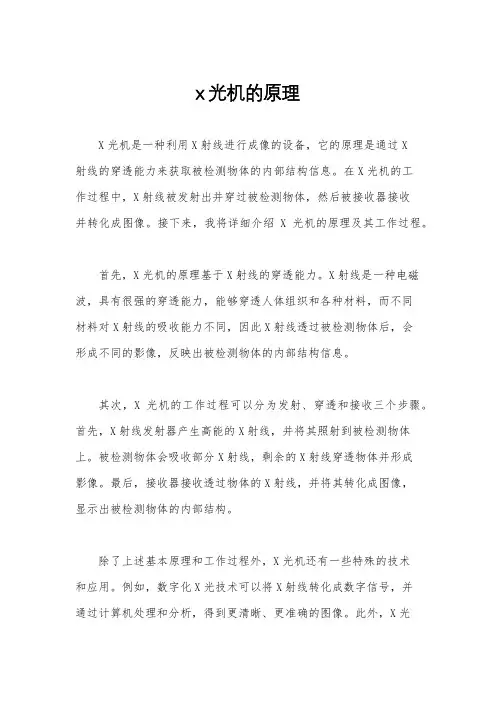 x光机的原理

X光机是一种利用X射线进行成像的设备，它的原理是通过X射线的穿透能力来获取被检测物体的内部结构信息。在X光机的工作过程中，X射线被发射出并穿过被检测物体，然后被接收器接收并转化成图像。接下来，我将详细介绍 X 光机的原理及其工作过程。

首先，X光机的原理基于X射线的穿透能力。X射线是一种电磁波，具有很强的穿透能力，能够穿透人体组织和各种材料，而不同材料对X射线的吸收能力不同，因此X射线透过被检测物体后，会形成不同的影像，反映出被检测物体的内部结构信息。

其次，X 光机的工作过程可以分为发射、穿透和接收三个步骤。首先，X射线发射器产生高能的X射线，并将其照射到被检测物体上。被检测物体会吸收部分X射线，剩余的X射线穿透物体并形成影像。最后，接收器接收透过物体的X射线，并将其转化成图像，显示出被检测物体的内部结构。

除了上述基本原理和工作过程外，X光机还有一些特殊的技术和应用。例如，数字化X光技术可以将X射线转化成数字信号，并通过计算机处理和分析，得到更清晰、更准确的图像。此外，X光